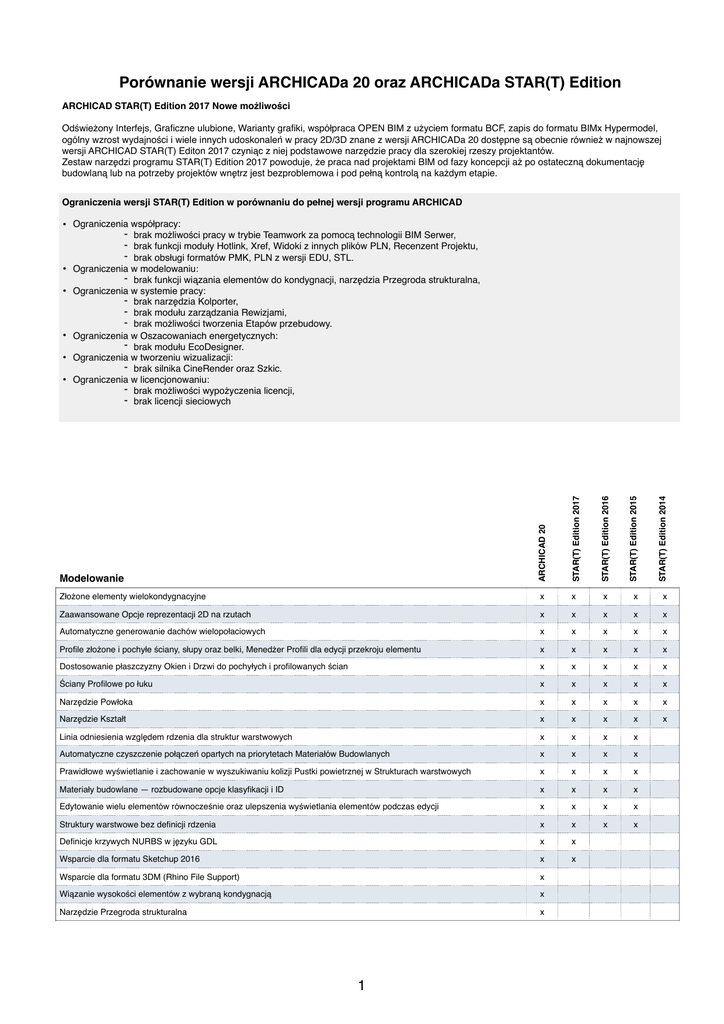 Porównanie wersji ARCHICADa 20 oraz ARCHICADa STAR(T) Edition

ARCHICAD STAR(T) Edition 2017 Nowe możliwości

Odświeżony Interfejs, Graficzne ulubione, Warianty grafiki, współpraca OPEN BIM z użyciem formatu BCF, zapis do formatu BIMx Hypermodel, ogólny wzrost wydajności i wiele innych udoskonaleń w pracy 2D/3D znane z wersji ARCHICADa 20 dostępne są obecnie również w najnowszej wersji ARCHICAD STAR(T) Editon 2017 czyniąc z niej podstawowe narzędzie pracy dla szerokiej rzeszy projektantów.
Zestaw narzędzi programu STAR(T) Edition 2017 powoduje, że praca nad projektami BIM od fazy koncepcji aż po ostateczną dokumentację budowlaną lub na potrzeby projektów wnętrz jest bezproblemowa i pod pełną kontrolą na każdym etapie.

Ograniczenia wersji STAR(T) Edition w porównaniu do pełnej wersji programu ARCHICAD

• Ograniczenia współpracy:
- brak możliwości pracy w trybie Teamwork za pomocą technologii BIM Serwer,
- brak funkcji moduły Hotlink, Xref, Widoki z innych plików PLN, Recenzent Projektu,
- brak obsługi formatów PMK, PLN z wersji EDU, STL.
• Ograniczenia w modelowaniu:
- brak funkcji wiązania elementów do kondygnacji, narzędzia Przegroda strukturalna,
• Ograniczenia w systemie pracy:
- brak narzędzia Kolporter,
- brak modułu zarządzania Rewizjami,
- brak możliwości tworzenia Etapów przebudowy.
• Ograniczenia w Oszacowaniach energetycznych:
- brak modułu EcoDesigner.
• Ograniczenia w tworzeniu wizualizacji:
- brak silnika CineRender oraz Szkic.
• Ograniczenia w licencjonowaniu:
- brak możliwości wypożyczenia licencji,
- brak licencji sieciowych

| Modelowanie | ARCHICAD 20 | STAR(T) Edition 2017 | STAR(T) Edition 2016 | STAR(T) Edition 2015 | STAR(T) Edition 2014 |
|---|---|---|---|---|---|
| Złożone elementy wielokondygnacyjne | x | x | x | x | x |
| Zaawansowane Opcje reprezentacji 2D na rzutach | x | x | x | x | x |
| Automatyczne generowanie dachów wielopołaciowych | x | x | x | x | x |
| Profile złożone i pochyłe ściany, słupy oraz belki, Menedżer Profili dla edycji przekroju elementu | x | x | x | x | x |
| Dostosowanie płaszczyzny Okien i Drzwi do pochyłych i profilowanych ścian | x | x | x | x | x |
| Ściany Profilowe po łuku | x | x | x | x | x |
| Narzędzie Powłoka | x | x | x | x | x |
| Narzędzie Kształt | x | x | x | x | x |
| Linia odniesienia względem rdzenia dla struktur warstwowych | x | x | x | x | |
| Automatyczne czyszczenie połączeń opartych na priorytetach Materiałów Budowlanych | x | x | x | x | |
| Prawidłowe wyświetlanie i zachowanie w wyszukiwaniu kolizji Pustki powietrznej w Strukturach warstwowych | x | x | x | x | |
| Materiały budowlane — rozbudowane opcje klasyfikacji i ID | x | x | x | x | |
| Edytowanie wielu elementów równocześnie oraz ulepszenia wyświetlania elementów podczas edycji | x | x | x | x | |
| Struktury warstwowe bez definicji rdzenia | x | x | x | x | |
| Definicje krzywych NURBS w języku GDL | x | x | | | |
| Wsparcie dla formatu Sketchup 2016 | x | x | | | |
| Wsparcie dla formatu 3DM (Rhino File Support) | x | | | | |
| Wiązanie wysokości elementów z wybraną kondygnacją | x | | | | |
| Narzędzie Przegroda strukturalna | x | | | | |

1